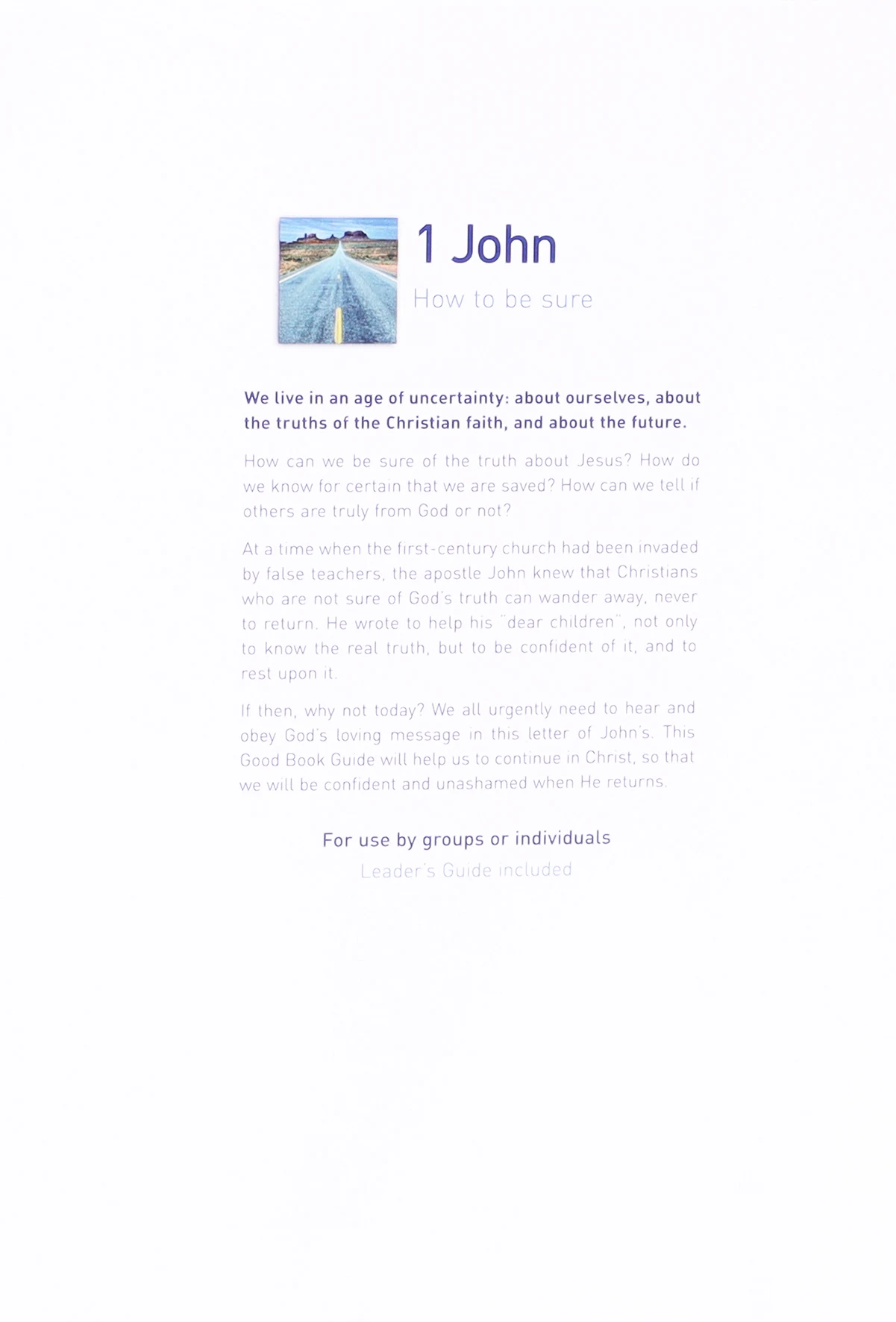 1 John

How to be sure

We live in an age of uncertainty: about ourselves, about the truths of the Christian faith, and about the future.

How can we be sure of the truth about Jesus? How do we know for certain that we are saved? How can we tell if others are truly from God or not?

At a time when the first-century church had been invaded by false teachers, the apostle John knew that Christians who are not sure of God's truth can wander away, never to return. He wrote to help his "dear children", not only to know the real truth, but to be confident of it, and to rest upon it.

If then, why not today? We all urgently need to hear and obey God's loving message in this letter of John's. This Good Book Guide will help us to continue in Christ, so that we will be confident and unashamed when He returns.

For use by groups or individuals

Leader's Guide included